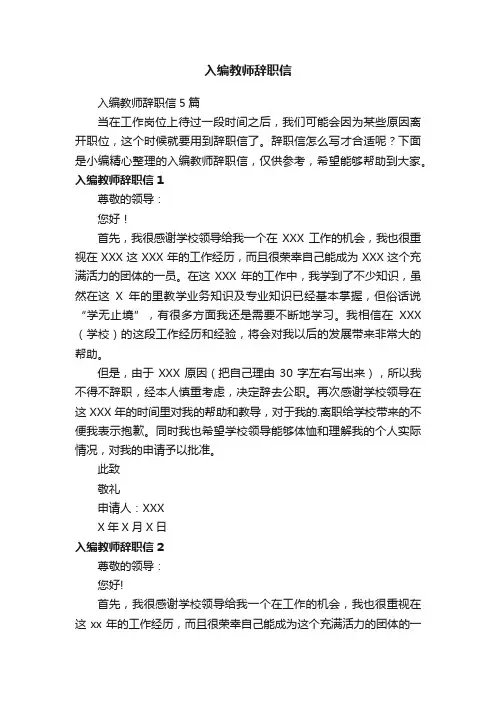 入编教师辞职信

入编教师辞职信 5 篇

当在工作岗位上待过一段时间之后，我们可能会因为某些原因离开职位，这个时候就要用到辞职信了。辞职信怎么写才合适呢？下面是小编精心整理的入编教师辞职信，仅供参考，希望能够帮助到大家。

入编教师辞职信 1

尊敬的领导：

您好！

首先，我很感谢学校领导给我一个在 XXX 工作的机会，我也很重视在 XXX 这 XXX 年的工作经历，而且很荣幸自己能成为 XXX 这个充满活力的团体的一员。在这 XXX 年的工作中，我学到了不少知识，虽然在这 X 年的里教学业务知识及专业知识已经基本掌握，但俗话说“学无止境”，有很多方面我还是需要不断地学习。我相信在 XXX（学校）的这段工作经历和经验，将会对我以后的发展带来非常大的帮助。

但是，由于 XXX 原因（把自己理由 30 字左右写出来），所以我不得不辞职，经本人慎重考虑，决定辞去公职。再次感谢学校领导在这 XXX 年的时间里对我的帮助和教导，对于我的.离职给学校带来的不便我表示抱歉。同时我也希望学校领导能够体恤和理解我的个人实际情况，对我的申请予以批准。

此致

敬礼

申请人：XXX

X 年 X 月 X 日

入编教师辞职信 2

尊敬的领导：

您好!

首先，我很感谢学校领导给我一个在工作的机会，我也很重视在这 xx 年的工作经历，而且很荣幸自己能成为这个充满活力的团体的一